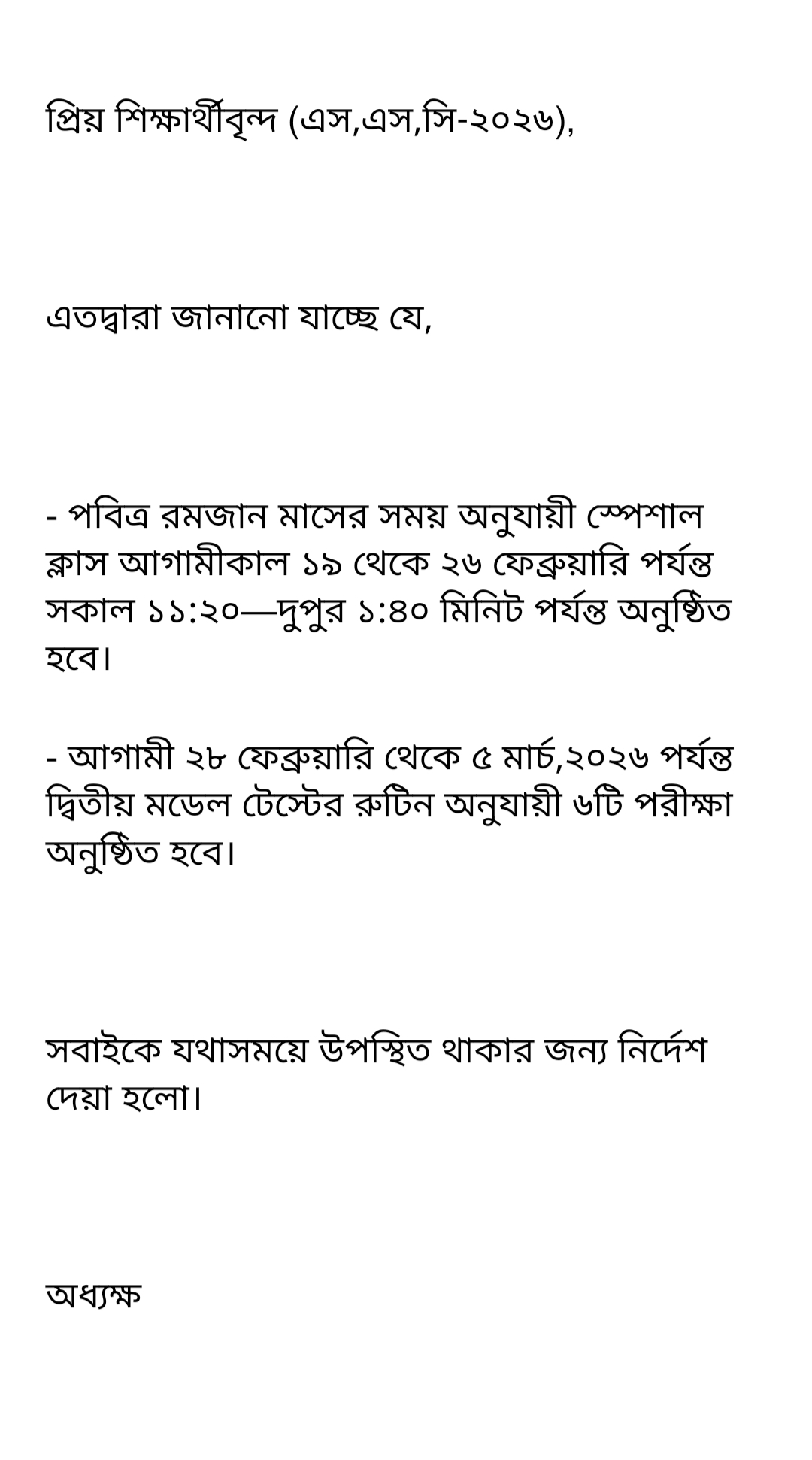 প্রিয় শিক্ষার্থীবৃন্দ (এস,এস,সি-২০২৬),

এতদ্বারা জানানো যাচ্ছে যে,

- পবিত্র রমজান মাসের সময় অনুযায়ী স্পেশাল ক্লাস আগামীকাল ১৯ থেকে ২৬ ফেব্রুয়ারি পর্যন্ত সকাল ১১:২০—দুপুর ১:৪০ মিনিট পর্যন্ত অনুষ্ঠিত হবে।

- আগামী ২৮ ফেব্রুয়ারি থেকে ৫ মার্চ,২০২৬ পর্যন্ত দ্বিতীয় মডেল টেস্টের রুটিন অনুযায়ী ৬টি পরীক্ষা অনুষ্ঠিত হবে।

সবাইকে যথাসময়ে উপস্থিত থাকার জন্য নির্দেশ দেয়া হলো।

অধ্যক্ষ